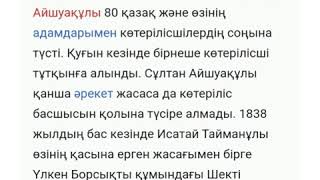 Айшуақұлы 80 қазақ және өзінің адамдарымен көтерілісшілердің соңына түсті. Қуғын кезінде бірнеше көтерілісші тұтқынға алынды. Сұлтан Айшуақұлы қанша әрекет жасаса да көтеріліс басшысын қолына түсіре алмады. 1838 жылдың бас кезінде Исатай Тайманұлы өзінің қасына ерген жасағымен бірге Үлкен Борсықты құмындағы Шекті